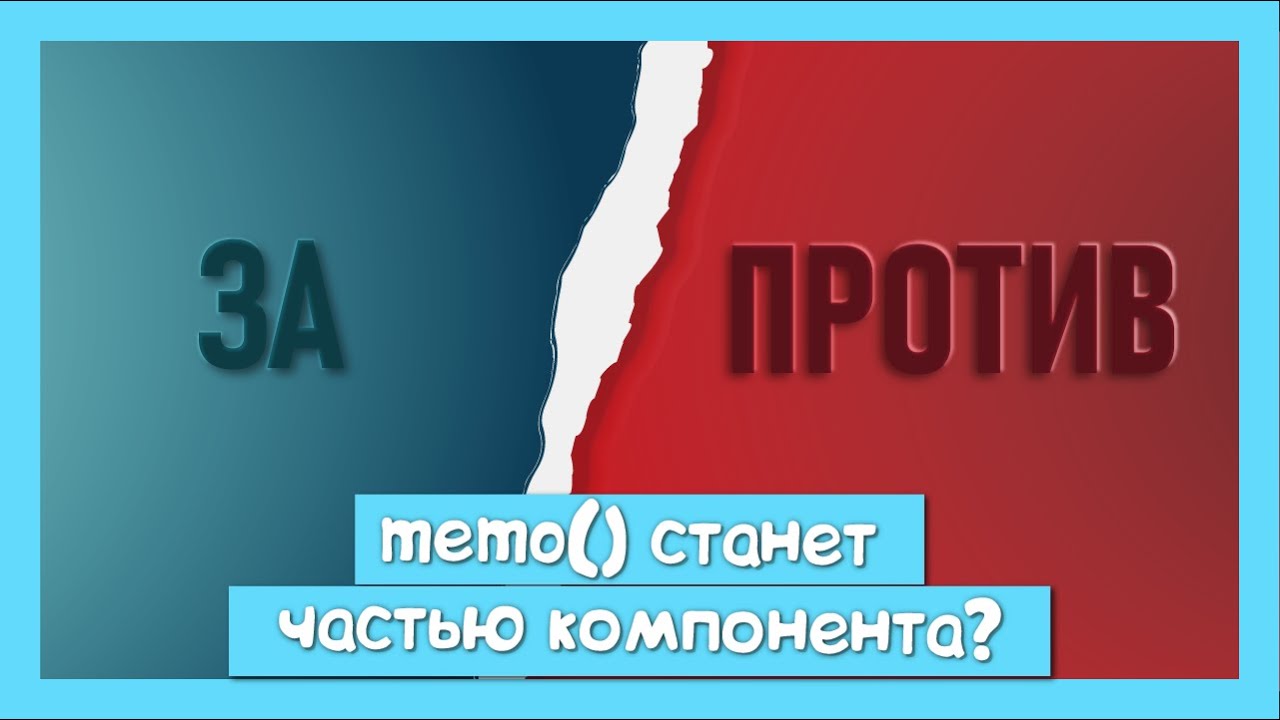 ЗА

ПРОТИВ

memo() станет частью компонента?